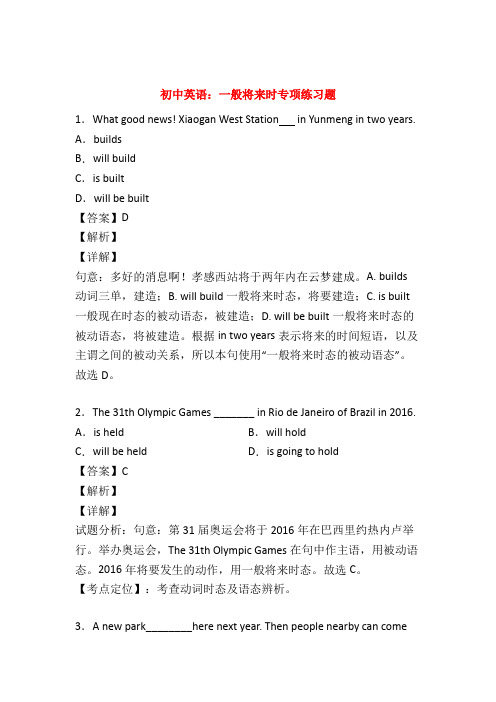 初中英语：一般将来时专项练习题

1．What good news! Xiaogan West Station___ in Yunmeng in two years.

A．builds

B．will build

C．is built

D．will be built

【答案】D

【解析】

【详解】

句意：多好的消息啊！孝感西站将于两年内在云梦建成。A. builds 动词三单，建造；B. will build 一般将来时态，将要建造；C. is built 一般现在时态的被动语态，被建造；D. will be built 一般将来时态的被动语态，将被建造。根据 in two years 表示将来的时间短语，以及主谓之间的被动关系，所以本句使用“一般将来时态的被动语态”。故选 D。

2．The 31th Olympic Games _______ in Rio de Janeiro of Brazil in 2016.

A．is held

B．will hold

C．will be held

D．is going to hold

【答案】C

【解析】

【详解】

试题分析：句意：第 31 届奥运会将于 2016 年在巴西里约热内卢举行。举办奥运会，The 31th Olympic Games 在句中作主语，用被动语态。2016 年将要发生的动作，用一般将来时态。故选 C。

【考点定位】：考查动词时态及语态辨析。

3．A new park________here next year. Then people nearby can come